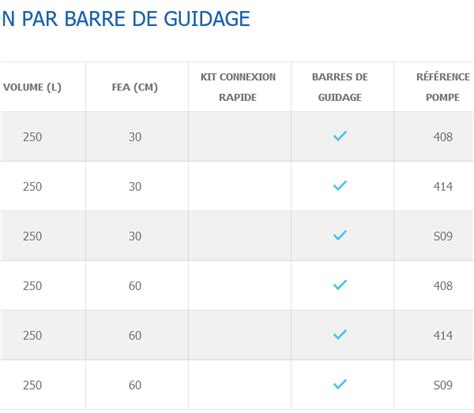 N PAR BARRE DE GUIDAGE

| VOLUME (L) | FEA (CM) | KIT CONNEXION RAPIDE | BARRES DE GUIDAGE | RÉFÉRENCE POMPE |
|---|---|---|---|---|
| 250 | 30 | | ✓ | 408 |
| 250 | 30 | | ✓ | 414 |
| 250 | 30 | | ✓ | S09 |
| 250 | 60 | | ✓ | 408 |
| 250 | 60 | | ✓ | 414 |
| 250 | 60 | | ✓ | S09 |